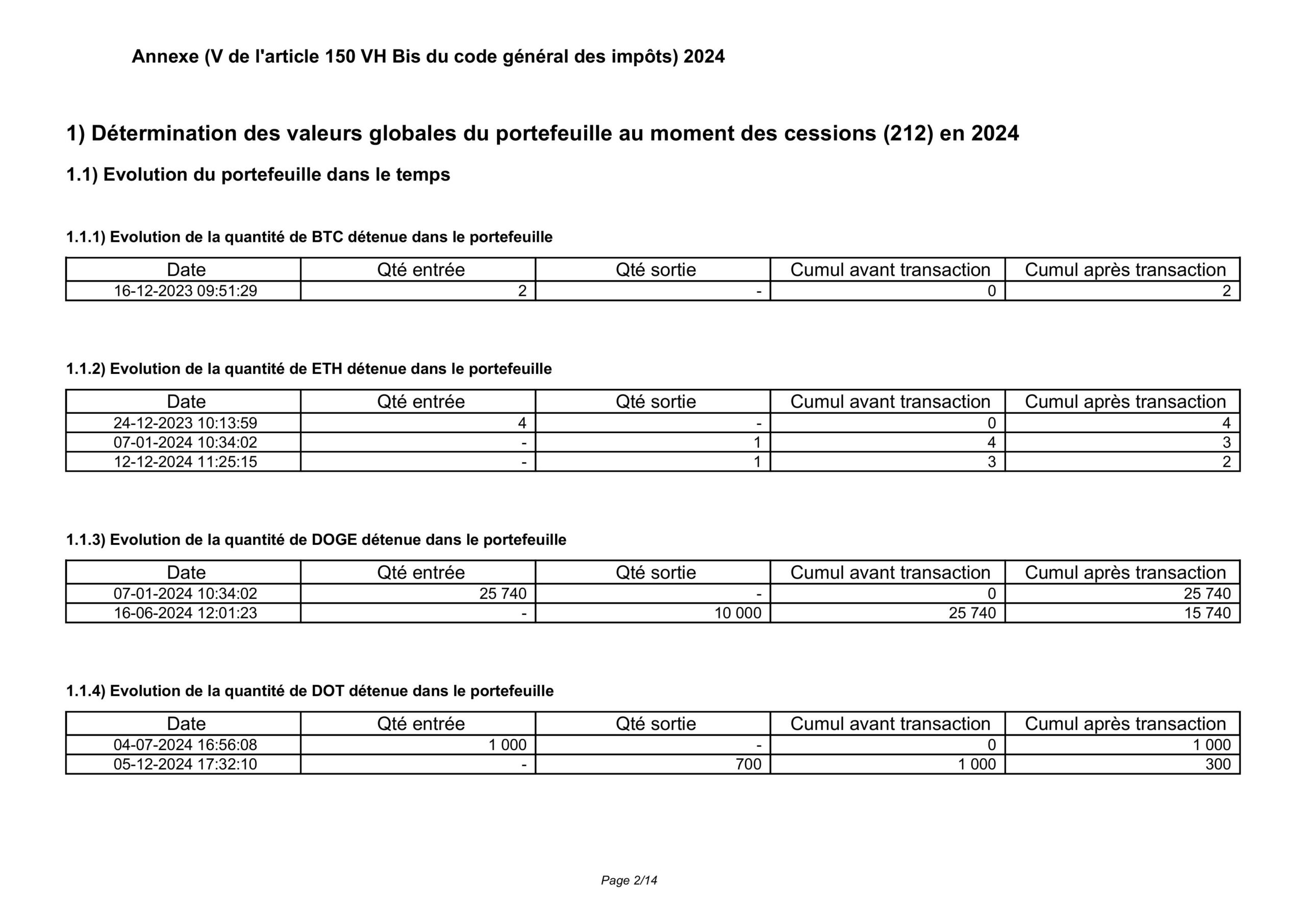 Annexe (V de l'article 150 VH Bis du code général des impôts) 2024

1) Détermination des valeurs globales du portefeuille au moment des cessions (212) en 2024

1.1) Evolution du portefeuille dans le temps

1.1.1) Evolution de la quantité de BTC détenue dans le portefeuille

| Date | Qté entrée | Qté sortie | Cumul avant transaction | Cumul après transaction |
|---|---|---|---|---|
| 16-12-2023 09:51:29 | 2 | - | 0 | 2 |

1.1.2) Evolution de la quantité de ETH détenue dans le portefeuille

| Date | Qté entrée | Qté sortie | Cumul avant transaction | Cumul après transaction |
|---|---|---|---|---|
| 24-12-2023 10:13:59 | 4 | - | 0 | 4 |
| 07-01-2024 10:34:02 | - | 1 | 4 | 3 |
| 12-12-2024 11:25:15 | - | 1 | 3 | 2 |

1.1.3) Evolution de la quantité de DOGE détenue dans le portefeuille

| Date | Qté entrée | Qté sortie | Cumul avant transaction | Cumul après transaction |
|---|---|---|---|---|
| 07-01-2024 10:34:02 | 25 740 | - | 0 | 25 740 |
| 16-06-2024 12:01:23 | - | 10 000 | 25 740 | 15 740 |

1.1.4) Evolution de la quantité de DOT détenue dans le portefeuille

| Date | Qté entrée | Qté sortie | Cumul avant transaction | Cumul après transaction |
|---|---|---|---|---|
| 04-07-2024 16:56:08 | 1 000 | - | 0 | 1 000 |
| 05-12-2024 17:32:10 | - | 700 | 1 000 | 300 |

Page 2/14